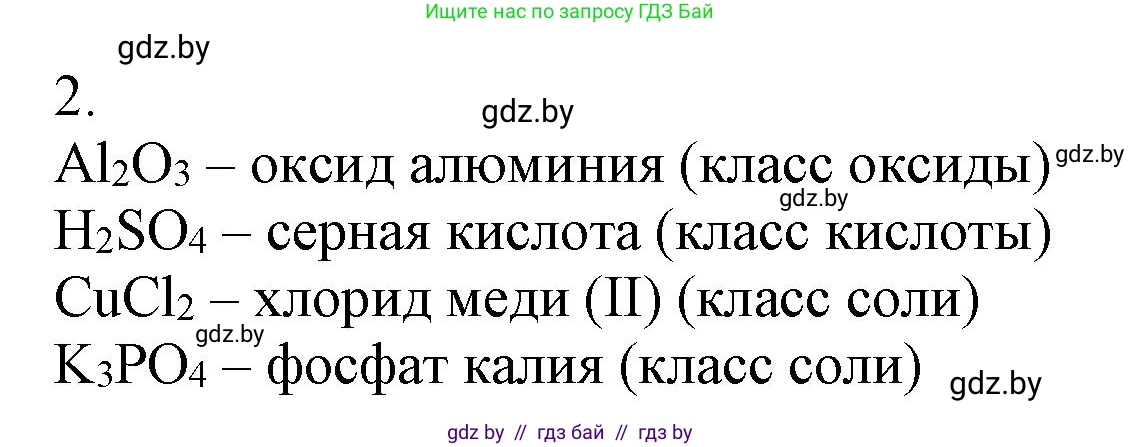 Ищите нас по запросу ГДЗ Бай

gdz.by

2.

gdz.by

$Al_2O_3$ – оксид алюминия (класс оксиды) gdz.by

gdz.by

$H_2SO_4$ – серная кислота (класс кислоты)

$CuCl_2$ – хлорид меди (II) (класс соли)

gdz.by

$K_3PO_4$ – фосфат калия (класс соли) gdz.by

gdz by // гдз бай // гдз by